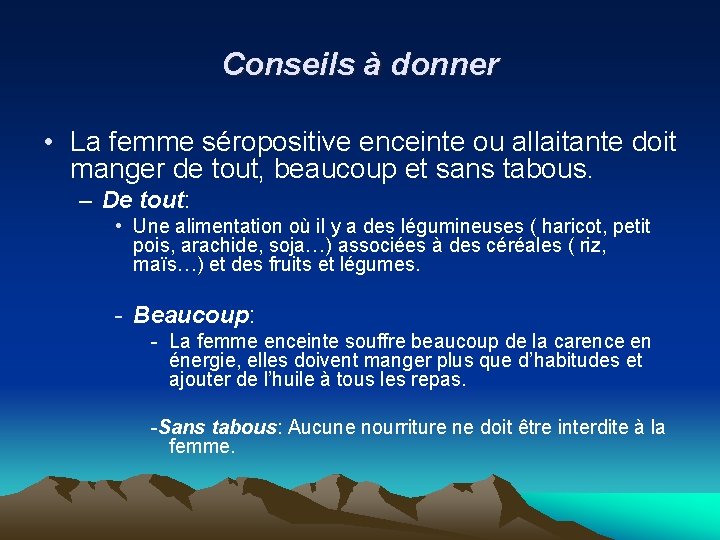 Conseils à donner

• La femme séropositive enceinte ou allaitante doit manger de tout, beaucoup et sans tabous.

– De tout:

• Une alimentation où il y a des légumineuses ( haricot, petit pois, arachide, soja…) associées à des céréales ( riz, maïs…) et des fruits et légumes.

- Beaucoup:

- La femme enceinte souffre beaucoup de la carence en énergie, elles doivent manger plus que d'habitudes et ajouter de l'huile à tous les repas.

-Sans tabous: Aucune nourriture ne doit être interdite à la femme.